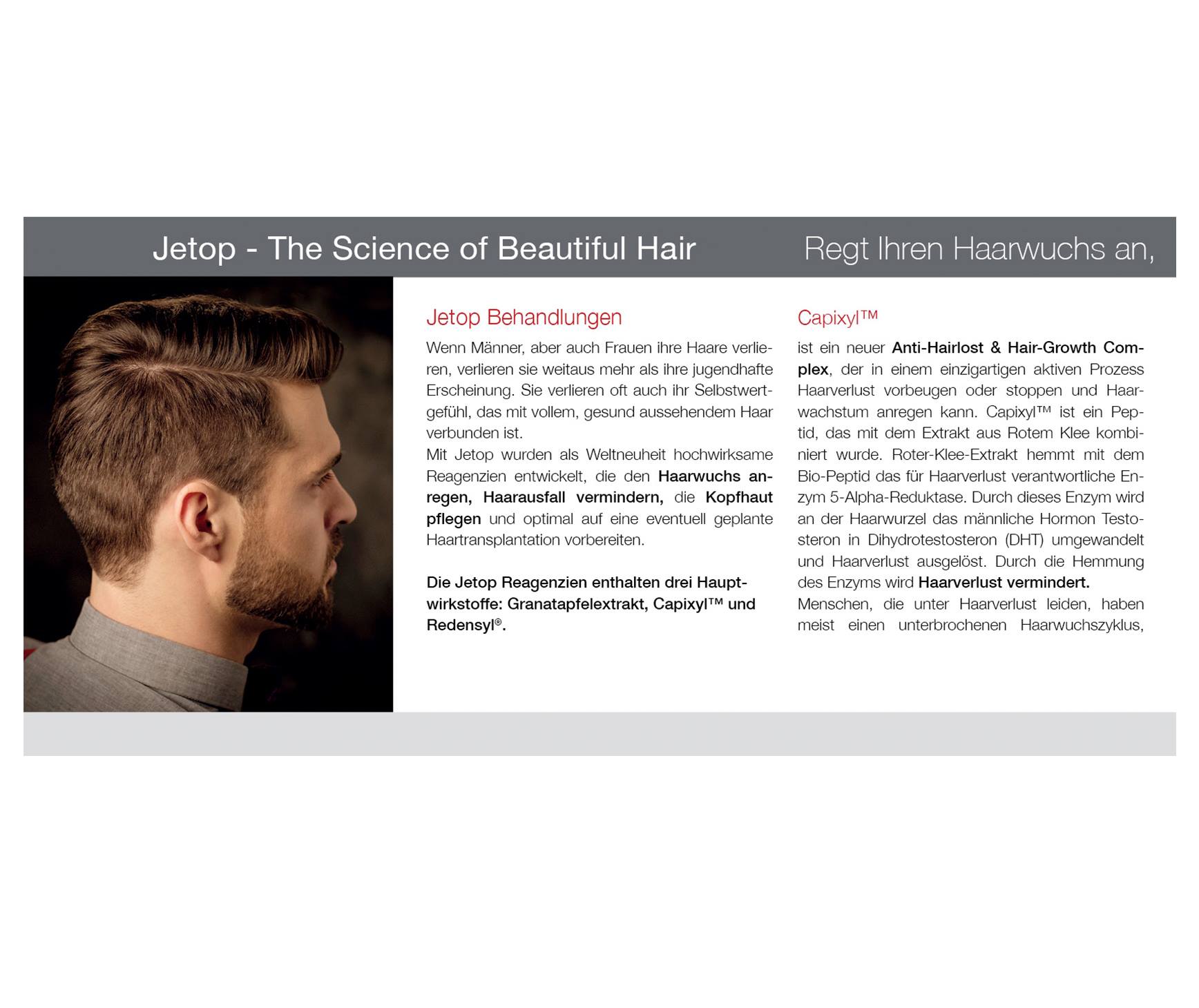 Jetop - The Science of Beautiful Hair

Regt Ihren Haarwuchs an,

Jetop Behandlungen

Wenn Männer, aber auch Frauen ihre Haare verlieren, verlieren sie weitaus mehr als ihre jugendhafte Erscheinung. Sie verlieren oft auch ihr Selbstwertgefühl, das mit vollem, gesund aussehendem Haar verbunden ist.
Mit Jetop wurden als Weltneuheit hochwirksame Reagenzien entwickelt, die den Haarwuchs anregen, Haarausfall vermindern, die Kopfhaut pflegen und optimal auf eine eventuell geplante Haartransplantation vorbereiten.

Die Jetop Reagenzien enthalten drei Hauptwirkstoffe: Granatapfelextrakt, Capixyl™ und Redensyl®.

Capixyl™

ist ein neuer Anti-Hairlost & Hair-Growth Complex, der in einem einzigartigen aktiven Prozess Haarverlust vorbeugen oder stoppen und Haarwachstum anregen kann. Capixyl™ ist ein Peptid, das mit dem Extrakt aus Rotem Klee kombiniert wurde. Roter-Klee-Extrakt hemmt mit dem Bio-Peptid das für Haarverlust verantwortliche Enzym 5-Alpha-Reduktase. Durch dieses Enzym wird an der Haarwurzel das männliche Hormon Testosteron in Dihydrotestosteron (DHT) umgewandelt und Haarverlust ausgelöst. Durch die Hemmung des Enzyms wird Haarverlust vermindert.
Menschen, die unter Haarverlust leiden, haben meist einen unterbrochenen Haarwuchszyklus,